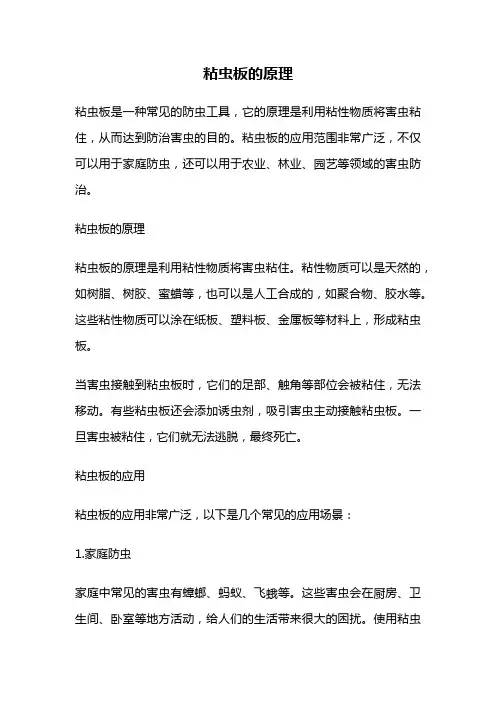 粘虫板的原理

粘虫板是一种常见的防虫工具，它的原理是利用粘性物质将害虫粘住，从而达到防治害虫的目的。粘虫板的应用范围非常广泛，不仅可以用于家庭防虫，还可以用于农业、林业、园艺等领域的害虫防治。

粘虫板的原理

粘虫板的原理是利用粘性物质将害虫粘住。粘性物质可以是天然的，如树脂、树胶、蜜蜡等，也可以是人工合成的，如聚合物、胶水等。这些粘性物质可以涂在纸板、塑料板、金属板等材料上，形成粘虫板。

当害虫接触到粘虫板时，它们的足部、触角等部位会被粘住，无法移动。有些粘虫板还会添加诱虫剂，吸引害虫主动接触粘虫板。一旦害虫被粘住，它们就无法逃脱，最终死亡。

粘虫板的应用

粘虫板的应用非常广泛，以下是几个常见的应用场景：

1.家庭防虫

家庭中常见的害虫有蟑螂、蚂蚁、飞蛾等。这些害虫会在厨房、卫生间、卧室等地方活动，给人们的生活带来很大的困扰。使用粘虫